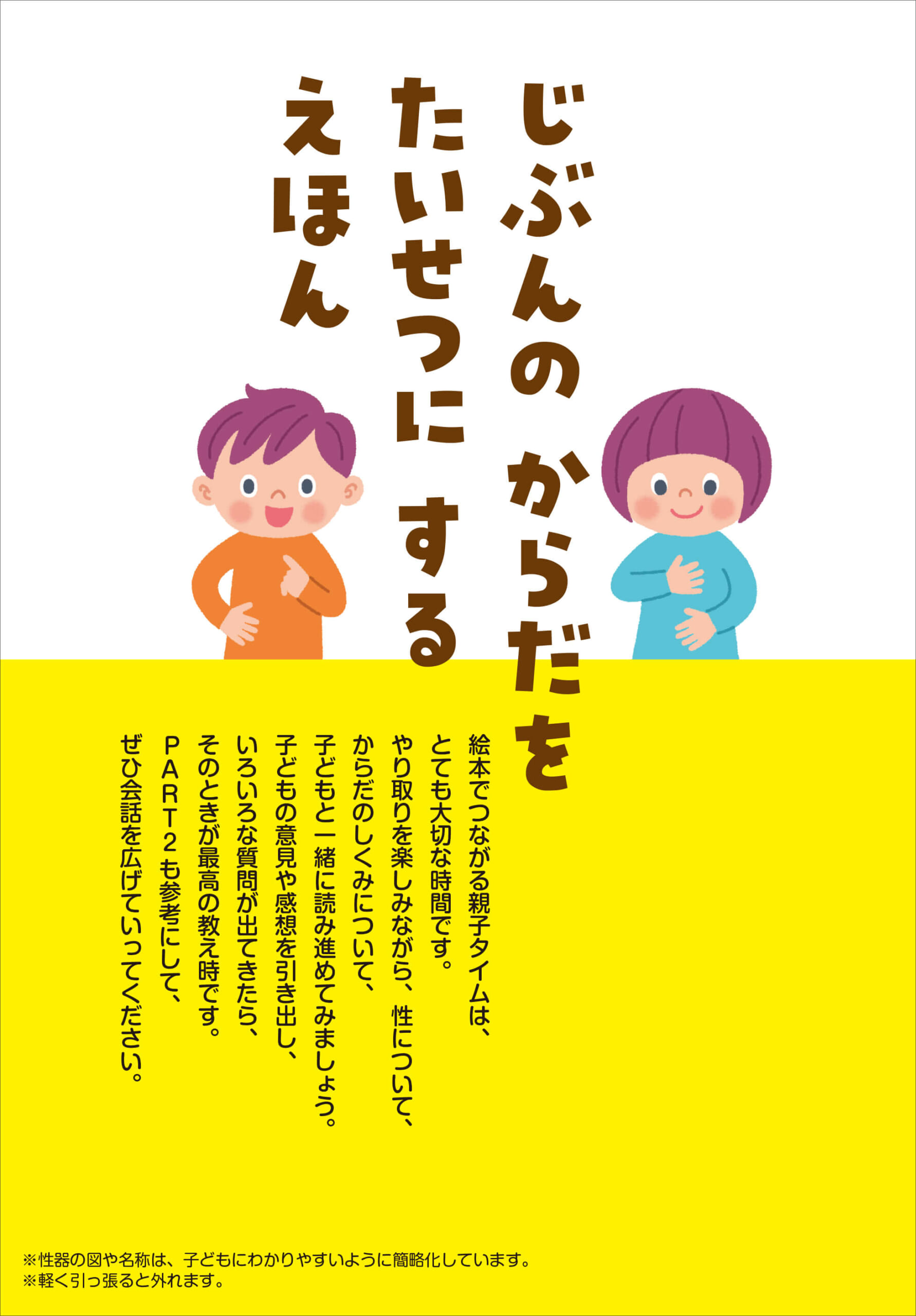 じぶんの　からだを
たいせつに　する
えほん

絵本でつながる親子タイムは、
とても大切な時間です。
やり取りを楽しみながら、性について、
からだのしくみについて、
子どもと一緒に読み進めてみましょう。
子どもの意見や感想を引き出し、
いろいろな質問が出てきたら、
そのときが最高の教え時です。
PART２も参考にして、
ぜひ会話を広げていってください。

※性器の図や名称は、子どもにわかりやすいように簡略化しています。
※軽く引っ張ると外れます。